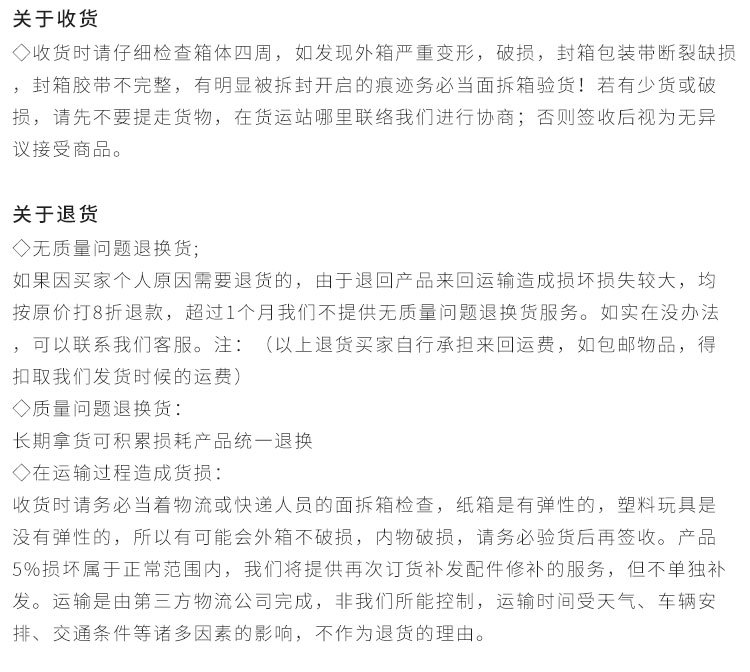 关于收货
◇收货时请仔细检查箱体四周，如发现外箱严重变形，破损，封箱包装带断裂缺损，封箱胶带不完整，有明显被拆封开启的痕迹务必当面拆箱验货！若有少货或破损，请先不要提走货物，在货运站哪里联络我们进行协商；否则签收后视为无异议接受商品。

关于退货
◇无质量问题退换货;
如果因买家个人原因需要退货的，由于退回产品来回运输造成损坏损失较大，均按原价打8折退款，超过1个月我们不提供无质量问题退换货服务。如实在没办法，可以联系我们客服。注：（以上退货买家自行承担来回运费，如包邮物品，得扣取我们发货时候的运费）
◇质量问题退换货：
长期拿货可积累损耗产品统一退换
◇在运输过程造成货损：
收货时请务必当着物流或快递人员的面拆箱检查，纸箱是有弹性的，塑料玩具是没有弹性的，所以有可能会外箱不破损，内物破损，请务必验货后再签收。产品5%损坏属于正常范围内，我们将提供再次订货补发配件修补的服务，但不单独补发。运输是由第三方物流公司完成，非我们所能控制，运输时间受天气、车辆安排、交通条件等诸多因素的影响，不作为退货的理由。